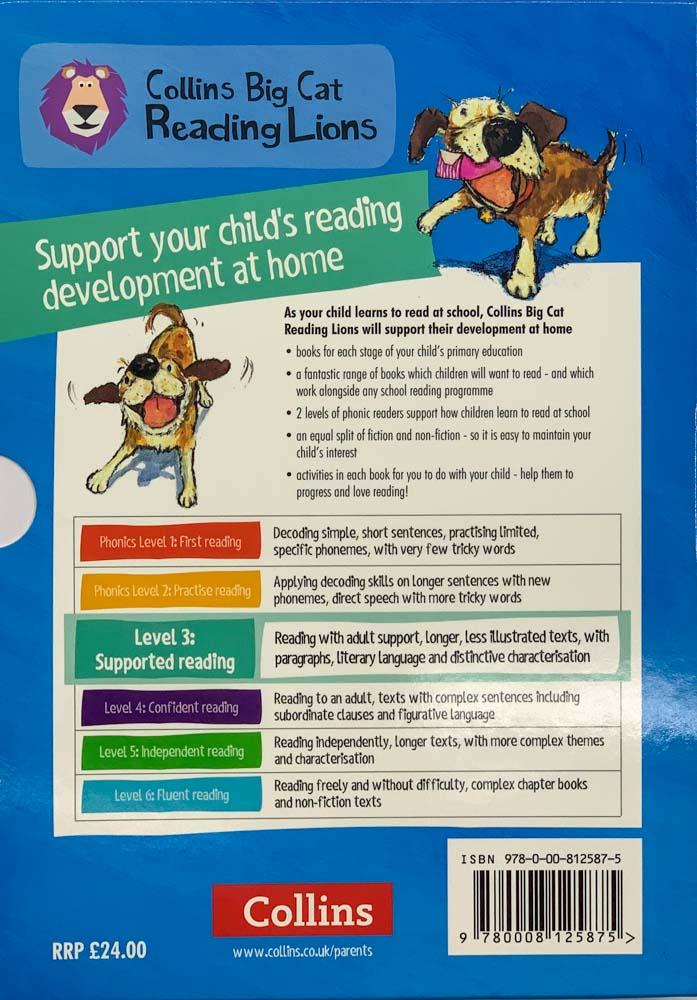 Collins Big Cat
Reading Lions

Support your child's reading development at home

As your child learns to read at school, Collins Big Cat Reading Lions will support their development at home

• books for each stage of your child's primary education
• a fantastic range of books which children will want to read - and which work alongside any school reading programme
• 2 levels of phonic readers support how children learn to read at school
• an equal split of fiction and non-fiction - so it is easy to maintain your child's interest
• activities in each book for you to do with your child - help them to progress and love reading!

| | |
|---|---|
| Phonics Level 1: First reading | Decoding simple, short sentences, practising limited, specific phonemes, with very few tricky words |
| Phonics Level 2: Practise reading | Applying decoding skills on longer sentences with new phonemes, direct speech with more tricky words |
| Level 3: Supported reading | Reading with adult support, longer, less illustrated texts, with paragraphs, literary language and distinctive characterisation |
| Level 4: Confident reading | Reading to an adult, texts with complex sentences including subordinate clauses and figurative language |
| Level 5: Independent reading | Reading independently, longer texts, with more complex themes and characterisation |
| Level 6: Fluent reading | Reading freely and without difficulty, complex chapter books and non-fiction texts |

ISBN 978-0-00-812587-5

9 780008 125875 >

Collins

RRP £24.00

www.collins.co.uk/parents